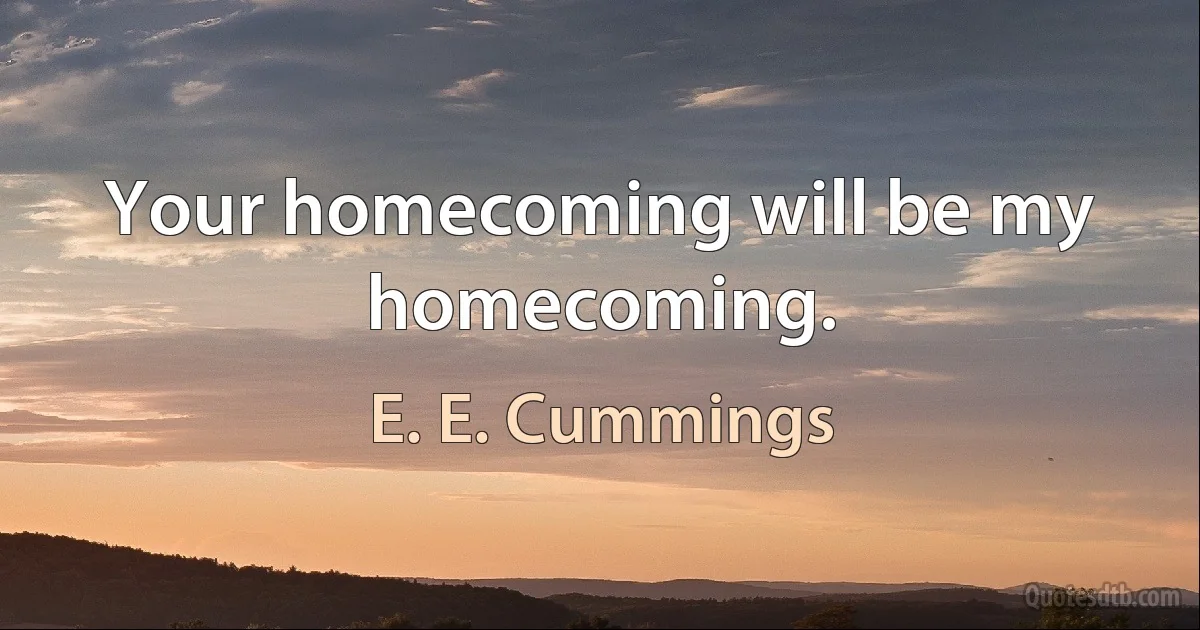 Your homecoming will be my homecoming.

E. E. Cummings

Quotesdtb.com